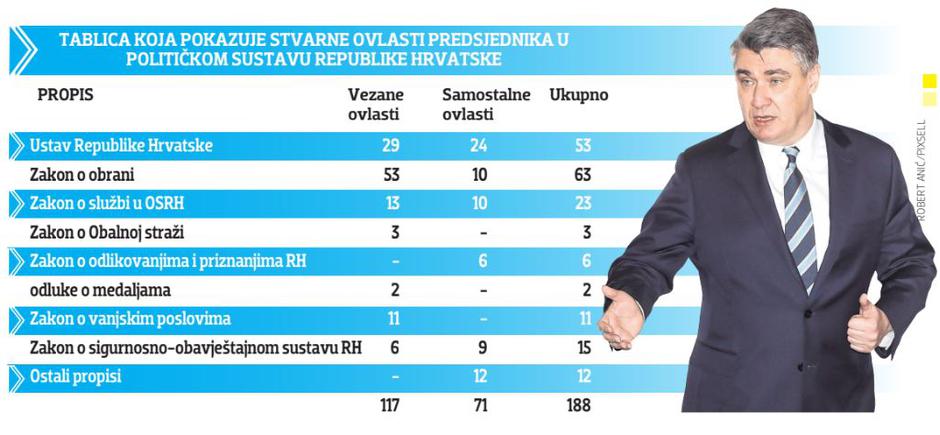 TABLICA KOJA POKAZUJE STVARNE OVLASTI PREDSJEDNIKA U POLITIČKOM SUSTAVU REPUBLIKE HRVATSKE

| PROPIS | Vezane ovlasti | Samostalne ovlasti | Ukupno |
|---|---|---|---|
| Ustav Republike Hrvatske | 29 | 24 | 53 |
| Zakon o obrani | 53 | 10 | 63 |
| Zakon o službi u OSRH | 13 | 10 | 23 |
| Zakon o Obalnoj straži | 3 | - | 3 |
| Zakon o odlikovanjima i priznanjima RH | - | 6 | 6 |
| odluke o medaljama | 2 | - | 2 |
| Zakon o vanjskim poslovima | 11 | - | 11 |
| Zakon o sigurnosno-obavještajnom sustavu RH | 6 | 9 | 15 |
| Ostali propisi | - | 12 | 12 |
| | 117 | 71 | 188 |

ROBERT ANIĆ/PIXSELL